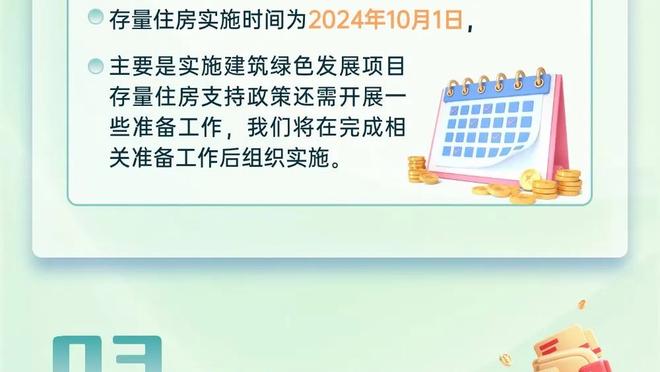 存量住房实施时间为2024年10月1日，

主要是实施建筑绿色发展项目存量住房支持政策还需开展一些准备工作，我们将在完成相关准备工作后组织实施。

03